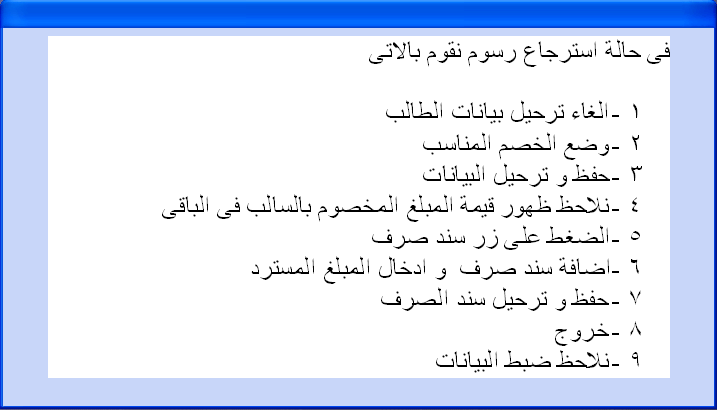 فى حالة استرجاع رسوم نقوم بالاتى

١ -الغاء ترحيل بيانات الطالب
٢ -وضع الخصم المناسب
٣ -حفظ و ترحيل البيانات
٤ -نلاحظ ظهور قيمة المبلغ المخصوم بالسالب فى الباقى
٥ -الضغط على زر سند صرف
٦ -اضافة سند صرف و ادخال المبلغ المسترد
٧ -حفظ و ترحيل سند الصرف
٨ -خروج
٩ -نلاحظ ضبط البيانات